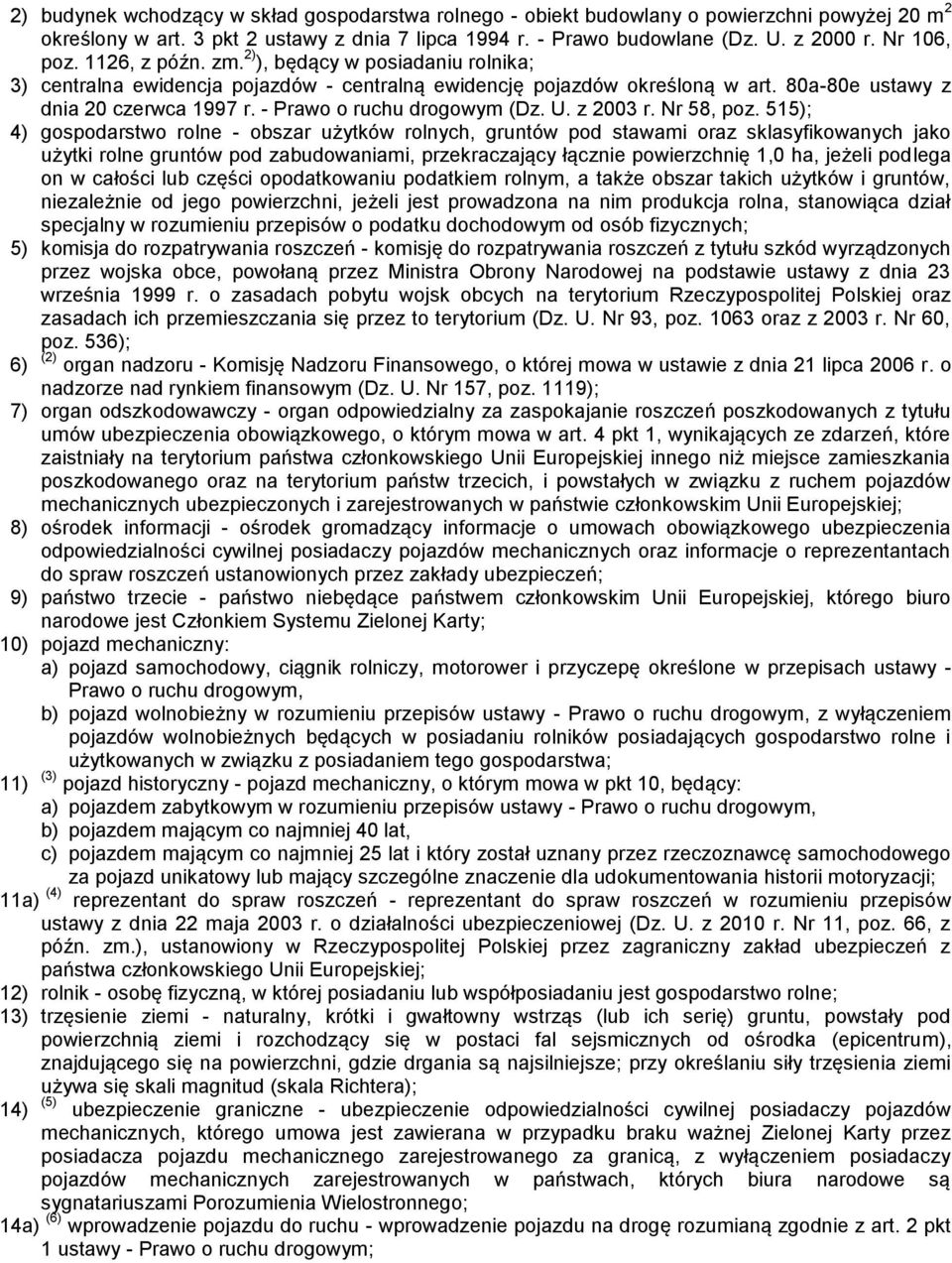 2) budynek wchodzący w skład gospodarstwa rolnego - obiekt budowlany o powierzchni powyżej 20 m$^2$ określony w art. 3 pkt 2 ustawy z dnia 7 lipca 1994 r. - Prawo budowlane (Dz. U. z 2000 r. Nr 106, poz. 1126, z późn. zm.$^{2)}$), będący w posiadaniu rolnika;

3) centralna ewidencja pojazdów - centralną ewidencję pojazdów określoną w art. 80a-80e ustawy z dnia 20 czerwca 1997 r. - Prawo o ruchu drogowym (Dz. U. z 2003 r. Nr 58, poz. 515);

4) gospodarstwo rolne - obszar użytków rolnych, gruntów pod stawami oraz sklasyfikowanych jako użytki rolne gruntów pod zabudowaniami, przekraczający łącznie powierzchnię 1,0 ha, jeżeli podlega on w całości lub części opodatkowaniu podatkiem rolnym, a także obszar takich użytków i gruntów, niezależnie od jego powierzchni, jeżeli jest prowadzona na nim produkcja rolna, stanowiąca dział specjalny w rozumieniu przepisów o podatku dochodowym od osób fizycznych;

5) komisja do rozpatrywania roszczeń - komisję do rozpatrywania roszczeń z tytułu szkód wyrządzonych przez wojska obce, powołaną przez Ministra Obrony Narodowej na podstawie ustawy z dnia 23 września 1999 r. o zasadach pobytu wojsk obcych na terytorium Rzeczypospolitej Polskiej oraz zasadach ich przemieszczania się przez to terytorium (Dz. U. Nr 93, poz. 1063 oraz z 2003 r. Nr 60, poz. 536);

6) $^{(2)}$ organ nadzoru - Komisję Nadzoru Finansowego, o której mowa w ustawie z dnia 21 lipca 2006 r. o nadzorze nad rynkiem finansowym (Dz. U. Nr 157, poz. 1119);

7) organ odszkodowawczy - organ odpowiedzialny za zaspokajanie roszczeń poszkodowanych z tytułu umów ubezpieczenia obowiązkowego, o którym mowa w art. 4 pkt 1, wynikających ze zdarzeń, które zaistniały na terytorium państwa członkowskiego Unii Europejskiej innego niż miejsce zamieszkania poszkodowanego oraz na terytorium państw trzecich, i powstałych w związku z ruchem pojazdów mechanicznych ubezpieczonych i zarejestrowanych w państwie członkowskim Unii Europejskiej;

8) ośrodek informacji - ośrodek gromadzący informacje o umowach obowiązkowego ubezpieczenia odpowiedzialności cywilnej posiadaczy pojazdów mechanicznych oraz informacje o reprezentantach do spraw roszczeń ustanowionych przez zakłady ubezpieczeń;

9) państwo trzecie - państwo niebędące państwem członkowskim Unii Europejskiej, którego biuro narodowe jest Członkiem Systemu Zielonej Karty;

10) pojazd mechaniczny:
a) pojazd samochodowy, ciągnik rolniczy, motorower i przyczepę określone w przepisach ustawy - Prawo o ruchu drogowym,
b) pojazd wolnobieżny w rozumieniu przepisów ustawy - Prawo o ruchu drogowym, z wyłączeniem pojazdów wolnobieżnych będących w posiadaniu rolników posiadających gospodarstwo rolne i użytkowanych w związku z posiadaniem tego gospodarstwa;

11) $^{(3)}$ pojazd historyczny - pojazd mechaniczny, o którym mowa w pkt 10, będący:
a) pojazdem zabytkowym w rozumieniu przepisów ustawy - Prawo o ruchu drogowym,
b) pojazdem mającym co najmniej 40 lat,
c) pojazdem mającym co najmniej 25 lat i który został uznany przez rzeczoznawcę samochodowego za pojazd unikatowy lub mający szczególne znaczenie dla udokumentowania historii motoryzacji;

11a) $^{(4)}$ reprezentant do spraw roszczeń - reprezentant do spraw roszczeń w rozumieniu przepisów ustawy z dnia 22 maja 2003 r. o działalności ubezpieczeniowej (Dz. U. z 2010 r. Nr 11, poz. 66, z późn. zm.), ustanowiony w Rzeczypospolitej Polskiej przez zagraniczny zakład ubezpieczeń z państwa członkowskiego Unii Europejskiej;

12) rolnik - osobę fizyczną, w której posiadaniu lub współposiadaniu jest gospodarstwo rolne;

13) trzęsienie ziemi - naturalny, krótki i gwałtowny wstrząs (lub ich serię) gruntu, powstały pod powierzchnią ziemi i rozchodzący się w postaci fal sejsmicznych od ośrodka (epicentrum), znajdującego się na powierzchni, gdzie drgania są najsilniejsze; przy określaniu siły trzęsienia ziemi używa się skali magnitud (skala Richtera);

14) $^{(5)}$ ubezpieczenie graniczne - ubezpieczenie odpowiedzialności cywilnej posiadaczy pojazdów mechanicznych, którego umowa jest zawierana w przypadku braku ważnej Zielonej Karty przez posiadacza pojazdu mechanicznego zarejestrowanego za granicą, z wyłączeniem posiadaczy pojazdów mechanicznych zarejestrowanych w państwach, których biura narodowe są sygnatariuszami Porozumienia Wielostronnego;

14a) $^{(6)}$ wprowadzenie pojazdu do ruchu - wprowadzenie pojazdu na drogę rozumianą zgodnie z art. 2 pkt 1 ustawy - Prawo o ruchu drogowym;